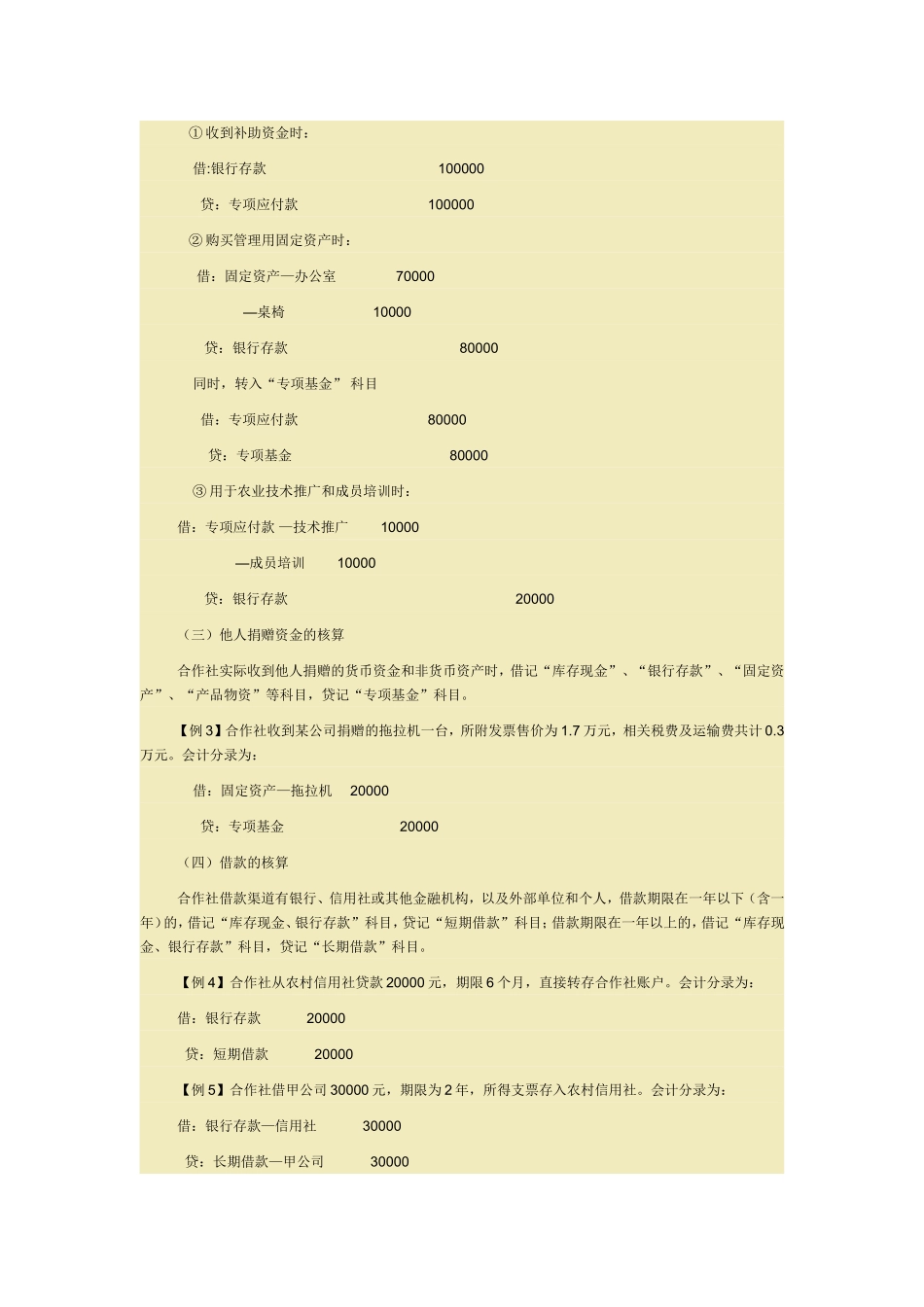 ①收到补助资金时：

借:银行存款 100000

贷：专项应付款 100000

②购买管理用固定资产时：

借：固定资产—办公室 70000

—桌椅 10000

贷：银行存款 80000

同时，转入“专项基金” 科目

借：专项应付款 80000

贷：专项基金 80000

③用于农业技术推广和成员培训时：

借：专项应付款 —技术推广 10000

—成员培训 10000

贷：银行存款 20000

（三）他人捐赠资金的核算

合作社实际收到他人捐赠的货币资金和非货币资产时，借记“库存现金”、“银行存款”、“固定资产”、“产品物资”等科目，贷记“专项基金”科目。

【例3】合作社收到某公司捐赠的拖拉机一台，所附发票售价为1.7万元，相关税费及运输费共计0.3万元。会计分录为：

借：固定资产—拖拉机 20000

贷：专项基金 20000

（四）借款的核算

合作社借款渠道有银行、信用社或其他金融机构，以及外部单位和个人，借款期限在一年以下（含一年）的，借记“库存现金、银行存款”科目，贷记“短期借款”科目；借款期限在一年以上的，借记“库存现金、银行存款”科目，贷记“长期借款”科目。

【例4】合作社从农村信用社贷款20000元，期限6个月，直接转存合作社账户。会计分录为：

借：银行存款 20000

贷：短期借款 20000

【例5】合作社借甲公司30000元，期限为2年，所得支票存入农村信用社。会计分录为：

借：银行存款—信用社 30000

贷：长期借款—甲公司 30000